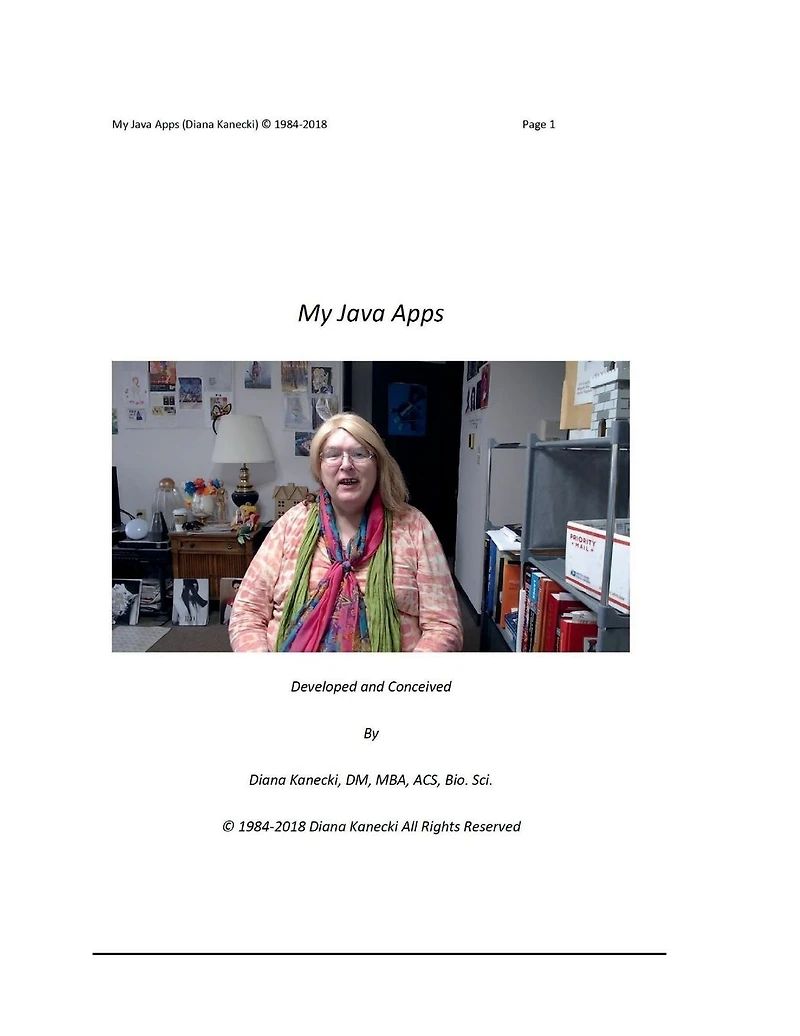 My Java Apps (Diana Kanecki) © 1984-2018 Page 1

My Java Apps

PRIORITY MAIL

Developed and Conceived

By

Diana Kanecki, DM, MBA, ACS, Bio. Sci.

© 1984-2018 Diana Kanecki All Rights Reserved